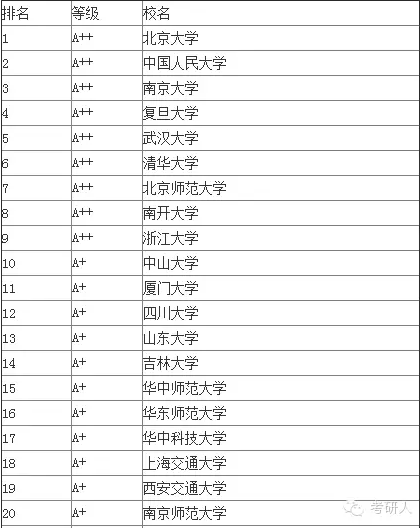 | 排名 | 等级 | 校名 |
|---|---|---|
| 1 | A++ | 北京大学 |
| 2 | A++ | 中国人民大学 |
| 3 | A++ | 南京大学 |
| 4 | A++ | 复旦大学 |
| 5 | A++ | 武汉大学 |
| 6 | A++ | 清华大学 |
| 7 | A++ | 北京师范大学 |
| 8 | A++ | 南开大学 |
| 9 | A++ | 浙江大学 |
| 10 | A+ | 中山大学 |
| 11 | A+ | 厦门大学 |
| 12 | A+ | 四川大学 |
| 13 | A+ | 山东大学 |
| 14 | A+ | 吉林大学 |
| 15 | A+ | 华中师范大学 |
| 16 | A+ | 华东师范大学 |
| 17 | A+ | 华中科技大学 |
| 18 | A+ | 上海交通大学 |
| 19 | A+ | 西安交通大学 |
| 20 | A+ | 南京师范大学 |

考研人